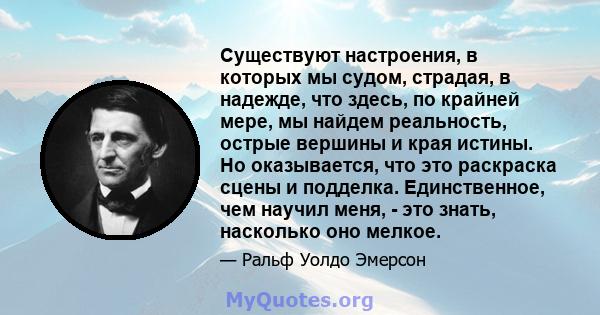 Существуют настроения, в которых мы судом, страдая, в надежде, что здесь, по крайней мере, мы найдем реальность, острые вершины и края истины. Но оказывается, что это раскраска сцены и подделка. Единственное, чем научил меня, - это знать, насколько оно мелкое.

— Ральф Уолдо Эмерсон

MyQuotes.org